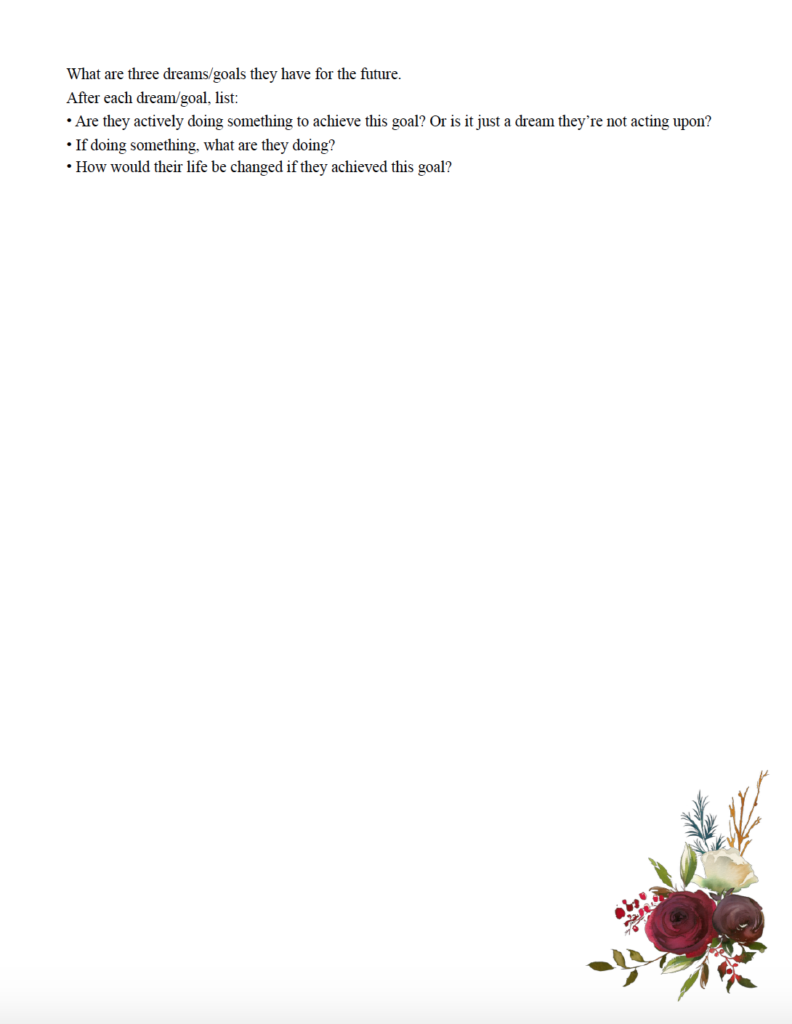 What are three dreams/goals they have for the future.
After each dream/goal, list:
• Are they actively doing something to achieve this goal? Or is it just a dream they're not acting upon?
• If doing something, what are they doing?
• How would their life be changed if they achieved this goal?